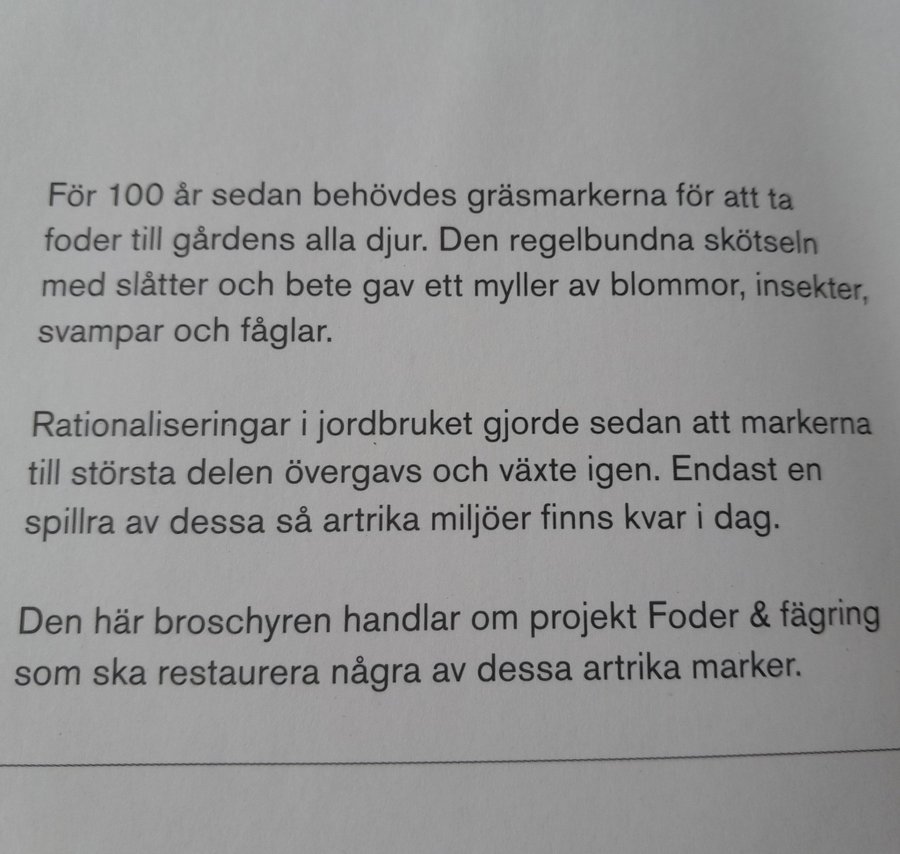 För 100 år sedan behövdes gräsmarkerna för att ta foder till gårdens alla djur. Den regelbundna skötseln med slåtter och bete gav ett myller av blommor, insekter, svampar och fåglar.

Rationaliseringar i jordbruket gjorde sedan att markerna till största delen övergavs och växte igen. Endast en spillra av dessa så artrika miljöer finns kvar i dag.

Den här broschyren handlar om projekt Foder & fägring som ska restaurera några av dessa artrika marker.